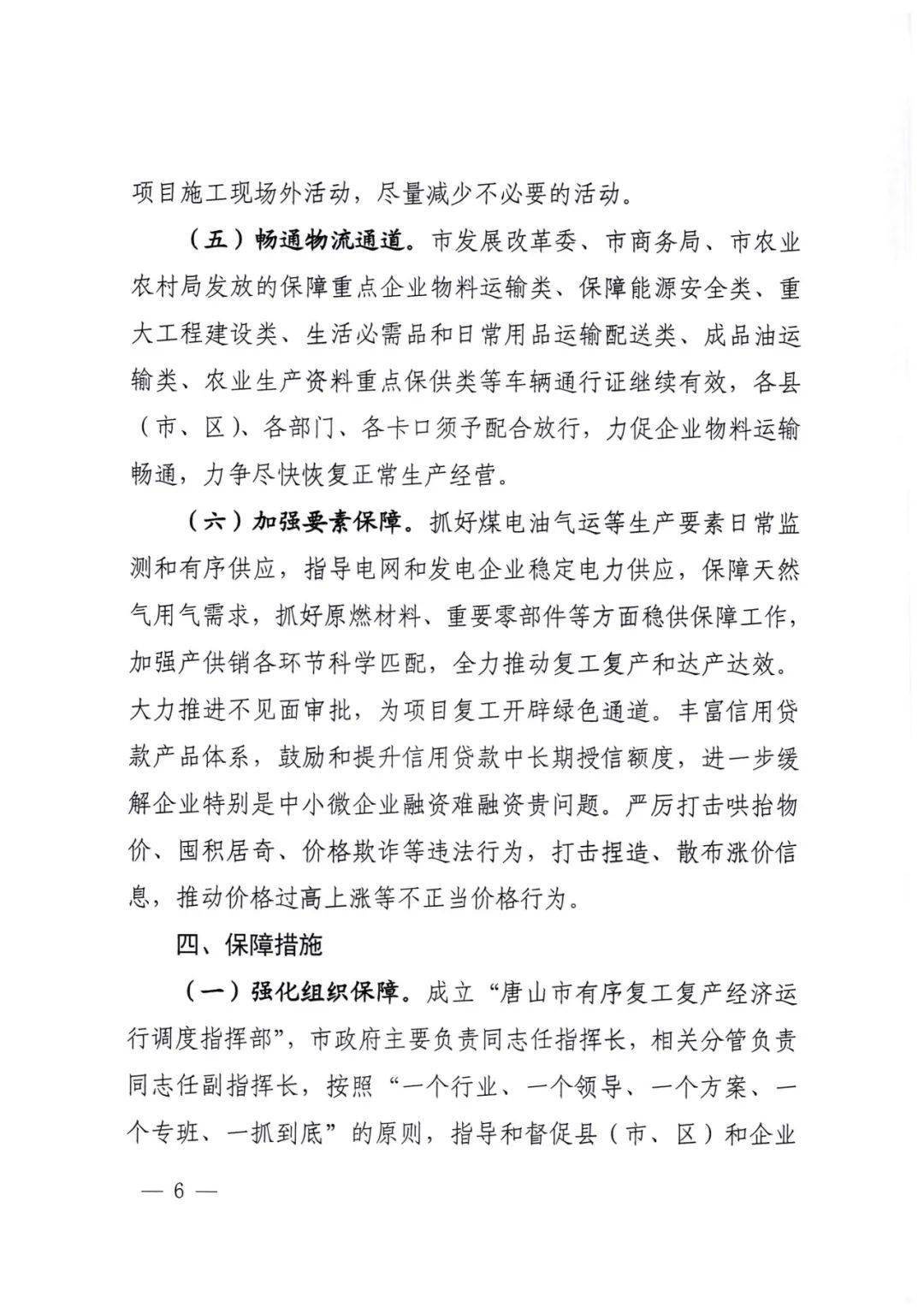 项目施工现场外活动，尽量减少不必要的活动。

（五）畅通物流通道。市发展改革委、市商务局、市农业农村局发放的保障重点企业物料运输类、保障能源安全类、重大工程建设类、生活必需品和日常用品运输配送类、成品油运输类、农业生产资料重点保供类等车辆通行证继续有效，各县（市、区）、各部门、各卡口须予配合放行，力促企业物料运输畅通，力争尽快恢复正常生产经营。

（六）加强要素保障。抓好煤电油气运等生产要素日常监测和有序供应，指导电网和发电企业稳定电力供应，保障天然气用气需求，抓好原燃材料、重要零部件等方面稳供保障工作，加强产供销各环节科学匹配，全力推动复工复产和达产达效。大力推进不见面审批，为项目复工开辟绿色通道。丰富信用贷款产品体系，鼓励和提升信用贷款中长期授信额度，进一步缓解企业特别是中小微企业融资难融资贵问题。严厉打击哄抬物价、囤积居奇、价格欺诈等违法行为，打击捏造、散布涨价信息，推动价格过高上涨等不正当价格行为。

四、保障措施

（一）强化组织保障。成立“唐山市有序复工复产经济运行调度指挥部”，市政府主要负责同志任指挥长，相关分管负责同志任副指挥长，按照“一个行业、一个领导、一个方案、一个专班、一抓到底”的原则，指导和督促县（市、区）和企业

— 6 —